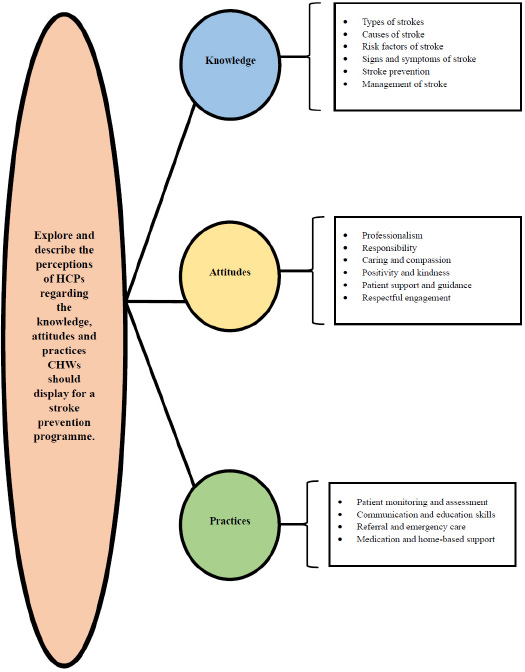 Explore and describe the perceptions of HCPs regarding the knowledge, attitudes and practices CHWs should display for a stroke prevention programme.

Knowledge

- Types of strokes
- Causes of stroke
- Risk factors of stroke
- Signs and symptoms of stroke
- Stroke prevention
- Management of stroke

Attitudes

- Professionalism
- Responsibility
- Caring and compassion
- Positivity and kindness
- Patient support and guidance
- Respectful engagement

Practices

- Patient monitoring and assessment
- Communication and education skills
- Referral and emergency care
- Medication and home-based support